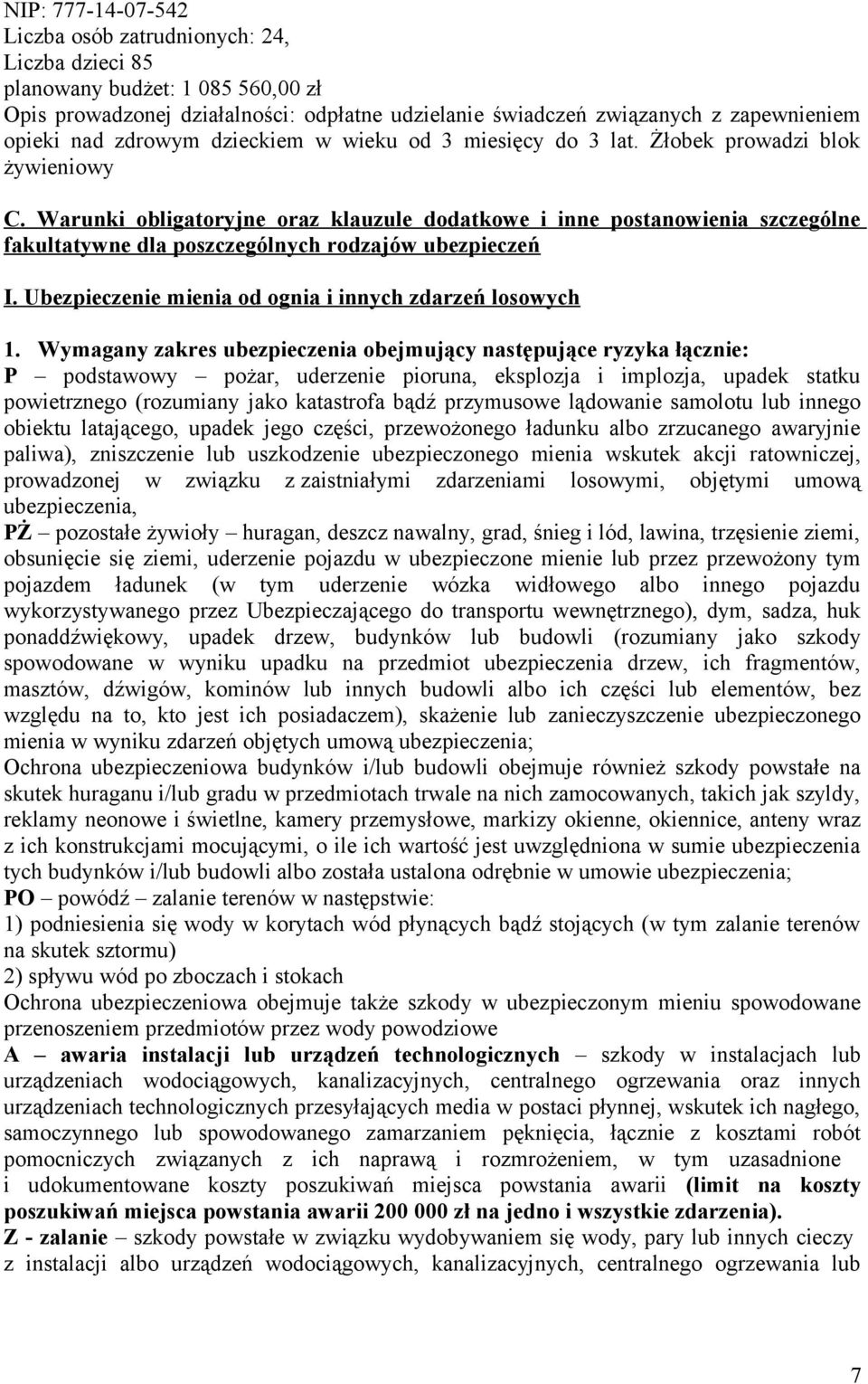 NIP: 777-14-07-542
Liczba osób zatrudnionych: 24,
Liczba dzieci 85
planowany budżet: 1 085 560,00 zł
Opis prowadzonej działalności: odpłatne udzielanie świadczeń związanych z zapewnieniem opieki nad zdrowym dzieckiem w wieku od 3 miesięcy do 3 lat. Żłobek prowadzi blok żywieniowy

C. Warunki obligatoryjne oraz klauzule dodatkowe i inne postanowienia szczególne fakultatywne dla poszczególnych rodzajów ubezpieczeń

I. Ubezpieczenie mienia od ognia i innych zdarzeń losowych

1. Wymagany zakres ubezpieczenia obejmujący następujące ryzyka łącznie:
P – podstawowy – pożar, uderzenie pioruna, eksplozja i implozja, upadek statku powietrznego (rozumiany jako katastrofa bądź przymusowe lądowanie samolotu lub innego obiektu latającego, upadek jego części, przewożonego ładunku albo zrzucanego awaryjnie paliwa), zniszczenie lub uszkodzenie ubezpieczonego mienia wskutek akcji ratowniczej, prowadzonej w związku z zaistniałymi zdarzeniami losowymi, objętymi umową ubezpieczenia,
PŻ – pozostałe żywioły – huragan, deszcz nawalny, grad, śnieg i lód, lawina, trzęsienie ziemi, obsunięcie się ziemi, uderzenie pojazdu w ubezpieczone mienie lub przez przewożony tym pojazdem ładunek (w tym uderzenie wózka widłowego albo innego pojazdu wykorzystywanego przez Ubezpieczającego do transportu wewnętrznego), dym, sadza, huk ponaddźwiękowy, upadek drzew, budynków lub budowli (rozumiany jako szkody spowodowane w wyniku upadku na przedmiot ubezpieczenia drzew, ich fragmentów, masztów, dźwigów, kominów lub innych budowli albo ich części lub elementów, bez względu na to, kto jest ich posiadaczem), skażenie lub zanieczyszczenie ubezpieczonego mienia w wyniku zdarzeń objętych umową ubezpieczenia;
Ochrona ubezpieczeniowa budynków i/lub budowli obejmuje również szkody powstałe na skutek huraganu i/lub gradu w przedmiotach trwale na nich zamocowanych, takich jak szyldy, reklamy neonowe i świetlne, kamery przemysłowe, markizy okienne, okiennice, anteny wraz z ich konstrukcjami mocującymi, o ile ich wartość jest uwzględniona w sumie ubezpieczenia tych budynków i/lub budowli albo została ustalona odrębnie w umowie ubezpieczenia;
PO – powódź – zalanie terenów w następstwie:
1) podniesienia się wody w korytach wód płynących bądź stojących (w tym zalanie terenów na skutek sztormu)
2) spływu wód po zboczach i stokach
Ochrona ubezpieczeniowa obejmuje także szkody w ubezpieczonym mieniu spowodowane przenoszeniem przedmiotów przez wody powodziowe
A – awaria instalacji lub urządzeń technologicznych – szkody w instalacjach lub urządzeniach wodociągowych, kanalizacyjnych, centralnego ogrzewania oraz innych urządzeniach technologicznych przesyłających media w postaci płynnej, wskutek ich nagłego, samoczynnego lub spowodowanego zamarzaniem pęknięcia, łącznie z kosztami robót pomocniczych związanych z ich naprawą i rozmrożeniem, w tym uzasadnione i udokumentowane koszty poszukiwań miejsca powstania awarii (limit na koszty poszukiwań miejsca powstania awarii 200 000 zł na jedno i wszystkie zdarzenia).
Z - zalanie – szkody powstałe w związku wydobywaniem się wody, pary lub innych cieczy z instalacji albo urządzeń wodociągowych, kanalizacyjnych, centralnego ogrzewania lub

7